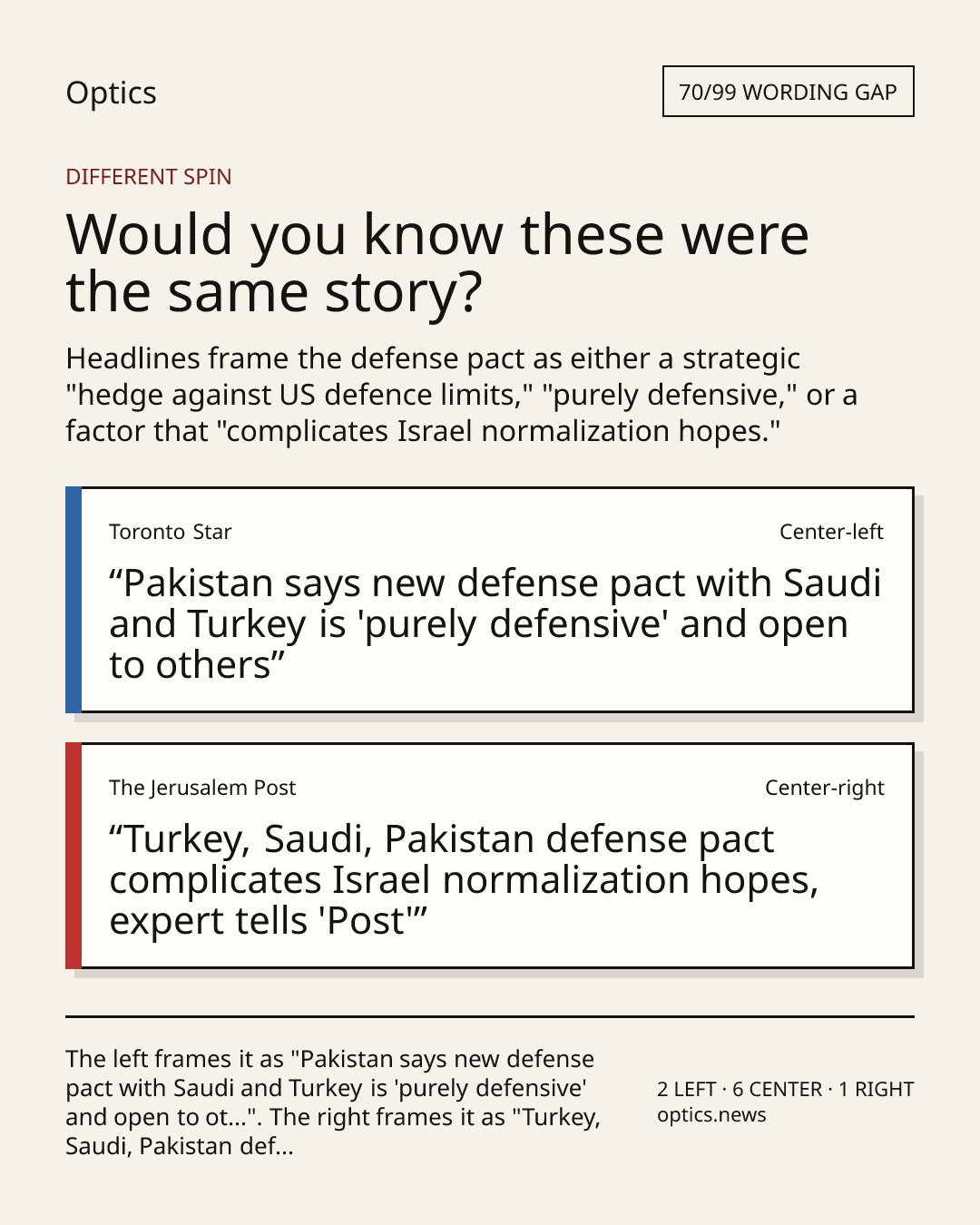 Optics

70/99 WORDING GAP

DIFFERENT SPIN

Would you know these were the same story?

Headlines frame the defense pact as either a strategic "hedge against US defence limits," "purely defensive," or a factor that "complicates Israel normalization hopes."

Toronto Star

Center-left

“Pakistan says new defense pact with Saudi and Turkey is 'purely defensive' and open to others”

The Jerusalem Post

Center-right

“Turkey, Saudi, Pakistan defense pact complicates Israel normalization hopes, expert tells 'Post'”

The left frames it as "Pakistan says new defense pact with Saudi and Turkey is 'purely defensive' and open to ot...". The right frames it as "Turkey, Saudi, Pakistan def...

2 LEFT · 6 CENTER · 1 RIGHT
optics.news